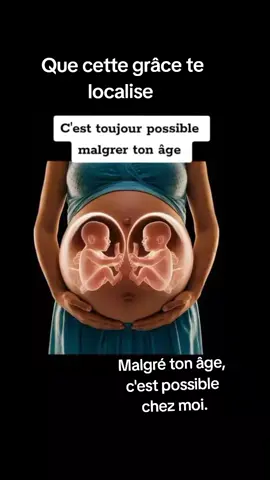 Que cette grâce te localise

C'est toujour possible malgrer ton âge

Malgré ton âge, c'est possible chez moi.